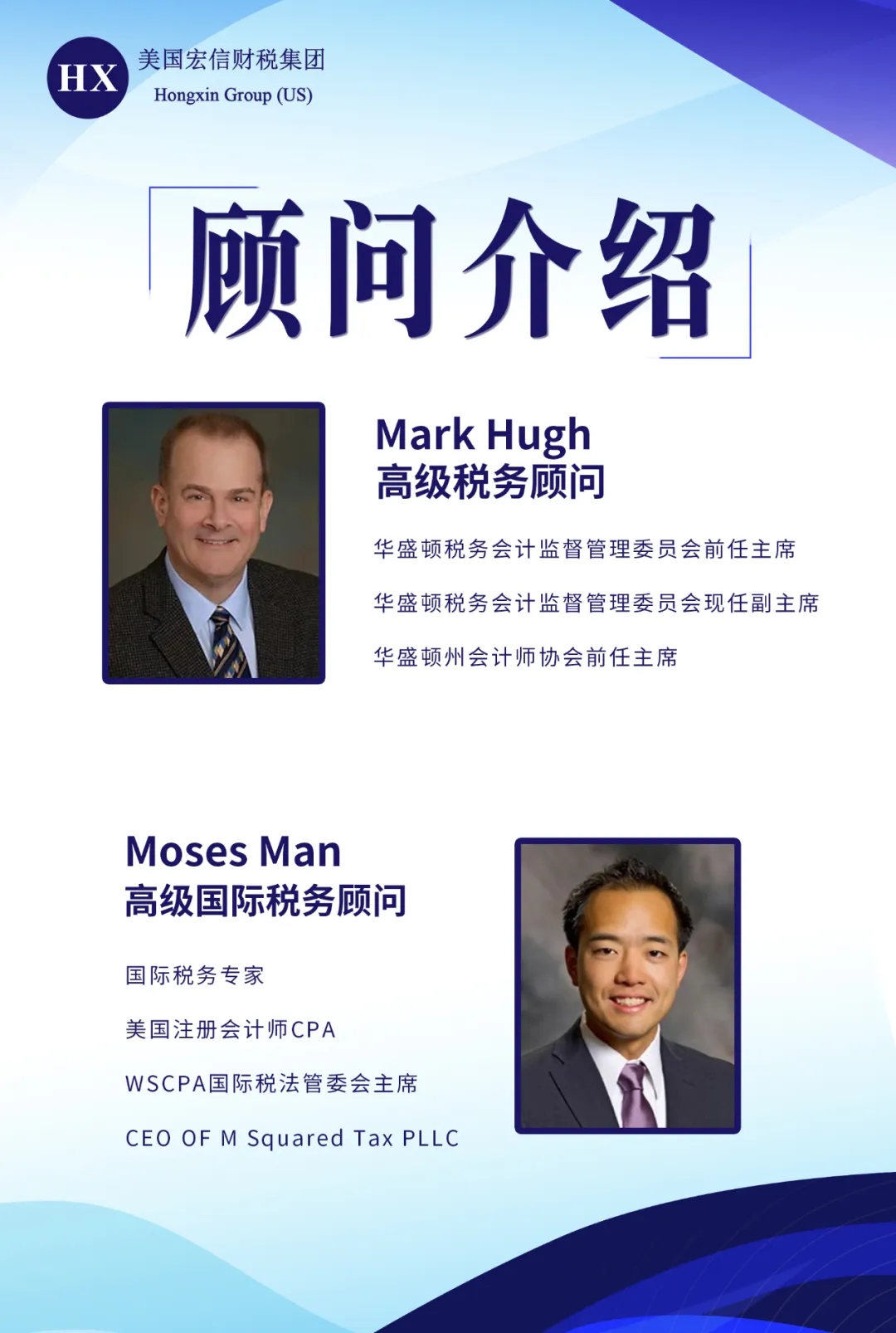 HX
美国宏信财税集团
Hongxin Group (US)

顾问介绍

Mark Hugh
高级税务顾问

华盛顿税务会计监督管理委员会前任主席

华盛顿税务会计监督管理委员会现任副主席

华盛顿州会计师协会前任主席

Moses Man
高级国际税务顾问

国际税务专家

美国注册会计师CPA

WSCPA国际税法管委会主席

CEO OF M Squared Tax PLLC